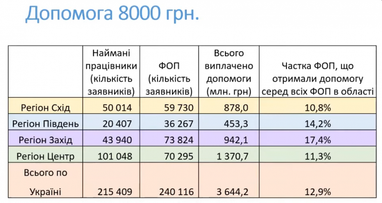 Допомога 8000 грн.

| | Наймані працівники (кількість заявників) | ФОП (кількість заявників) | Всього виплачено допомоги (млн. грн) | Частка ФОП, що отримали допомогу серед всіх ФОП в області |
|---|---|---|---|---|
| Регіон Схід | 50 014 | 59 730 | 878,0 | 10,8% |
| Регіон Південь | 20 407 | 36 267 | 453,3 | 14,2% |
| Регіон Захід | 43 940 | 73 824 | 942,1 | 17,4% |
| Регіон Центр | 101 048 | 70 295 | 1 370,7 | 11,3% |
| Всього по Україні | 215 409 | 240 116 | 3 644,2 | 12,9% |